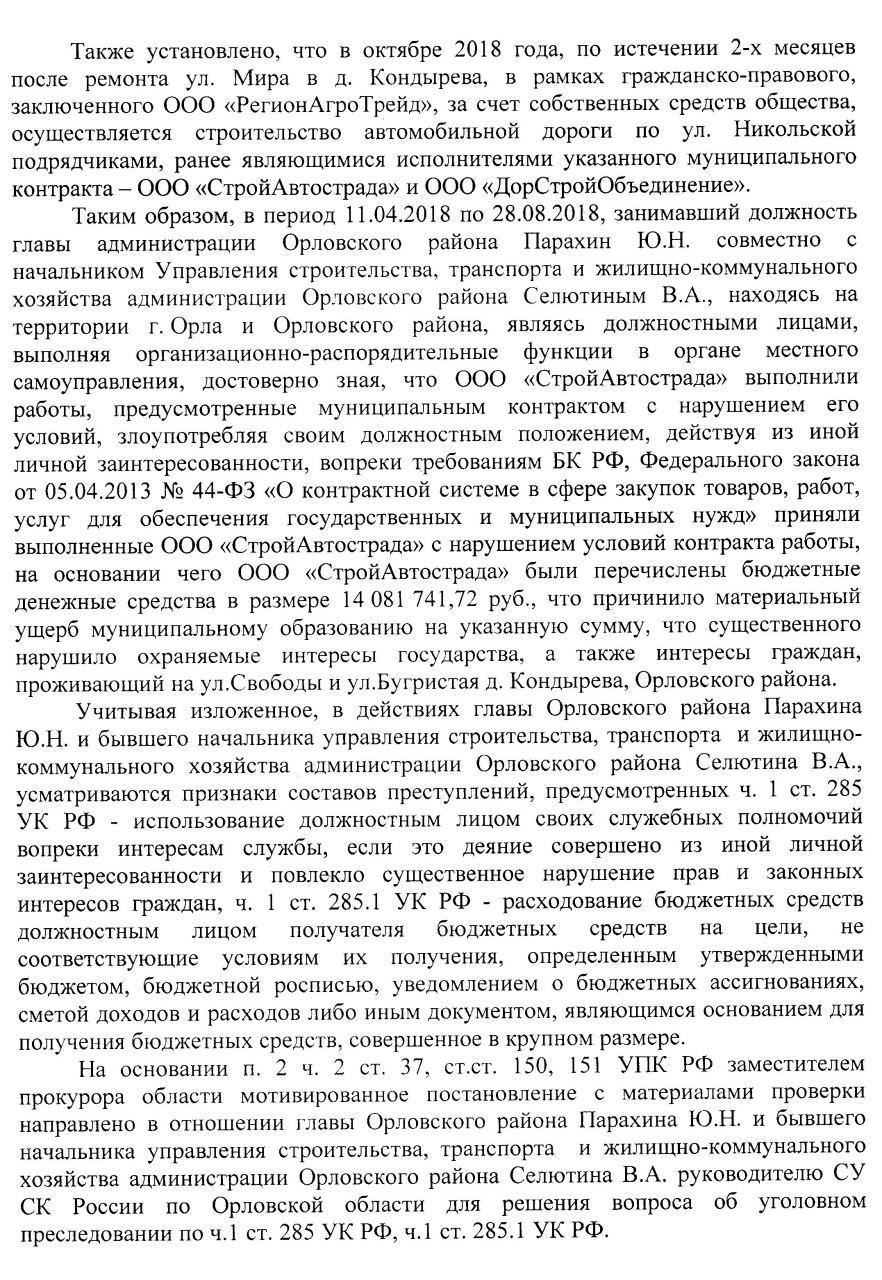 Также установлено, что в октябре 2018 года, по истечении 2-х месяцев после ремонта ул. Мира в д. Кондырева, в рамках гражданско-правового, заключенного ООО «РегионАгроТрейд», за счет собственных средств общества, осуществляется строительство автомобильной дороги по ул. Никольской подрядчиками, ранее являющимися исполнителями указанного муниципального контракта – ООО «СтройАвтострада» и ООО «ДорСтройОбъединение».

Таким образом, в период 11.04.2018 по 28.08.2018, занимавший должность главы администрации Орловского района Парахин Ю.Н. совместно с начальником Управления строительства, транспорта и жилищно-коммунального хозяйства администрации Орловского района Селютиным В.А., находясь на территории г. Орла и Орловского района, являясь должностными лицами, выполняя организационно-распорядительные функции в органе местного самоуправления, достоверно зная, что ООО «СтройАвтострада» выполнили работы, предусмотренные муниципальным контрактом с нарушением его условий, злоупотребляя своим должностным положением, действуя из иной личной заинтересованности, вопреки требованиям БК РФ, Федерального закона от 05.04.2013 № 44-ФЗ «О контрактной системе в сфере закупок товаров, работ, услуг для обеспечения государственных и муниципальных нужд» приняли выполненные ООО «СтройАвтострада» с нарушением условий контракта работы, на основании чего ООО «СтройАвтострада» были перечислены бюджетные денежные средства в размере 14 081 741,72 руб., что причинило материальный ущерб муниципальному образованию на указанную сумму, что существенного нарушило охраняемые интересы государства, а также интересы граждан, проживающий на ул.Свободы и ул.Бугристая д. Кондырева, Орловского района.

Учитывая изложенное, в действиях главы Орловского района Парахина Ю.Н. и бывшего начальника управления строительства, транспорта и жилищно-коммунального хозяйства администрации Орловского района Селютина В.А., усматриваются признаки составов преступлений, предусмотренных ч. 1 ст. 285 УК РФ - использование должностным лицом своих служебных полномочий вопреки интересам службы, если это деяние совершено из иной личной заинтересованности и повлекло существенное нарушение прав и законных интересов граждан, ч. 1 ст. 285.1 УК РФ - расходование бюджетных средств должностным лицом получателя бюджетных средств на цели, не соответствующие условиям их получения, определенным утвержденными бюджетом, бюджетной росписью, уведомлением о бюджетных ассигнованиях, сметой доходов и расходов либо иным документом, являющимся основанием для получения бюджетных средств, совершенное в крупном размере.

На основании п. 2 ч. 2 ст. 37, ст.ст. 150, 151 УПК РФ заместителем прокурора области мотивированное постановление с материалами проверки направлено в отношении главы Орловского района Парахина Ю.Н. и бывшего начальника управления строительства, транспорта и жилищно-коммунального хозяйства администрации Орловского района Селютина В.А. руководителю СУ СК России по Орловской области для решения вопроса об уголовном преследовании по ч.1 ст. 285 УК РФ, ч.1 ст. 285.1 УК РФ.